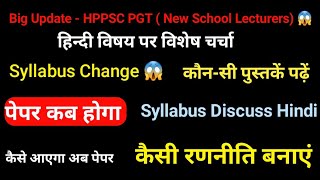 Big Update - HPPSC PGT ( New School Lecturers) 😱

हिन्दी विषय पर विशेष चर्चा

Syllabus Change 😱

कौन-सी पुस्तकें पढ़ें

पेपर कब होगा

Syllabus Discuss Hindi

कैसे आएगा अब पेपर

कैसी रणनीति बनाएं